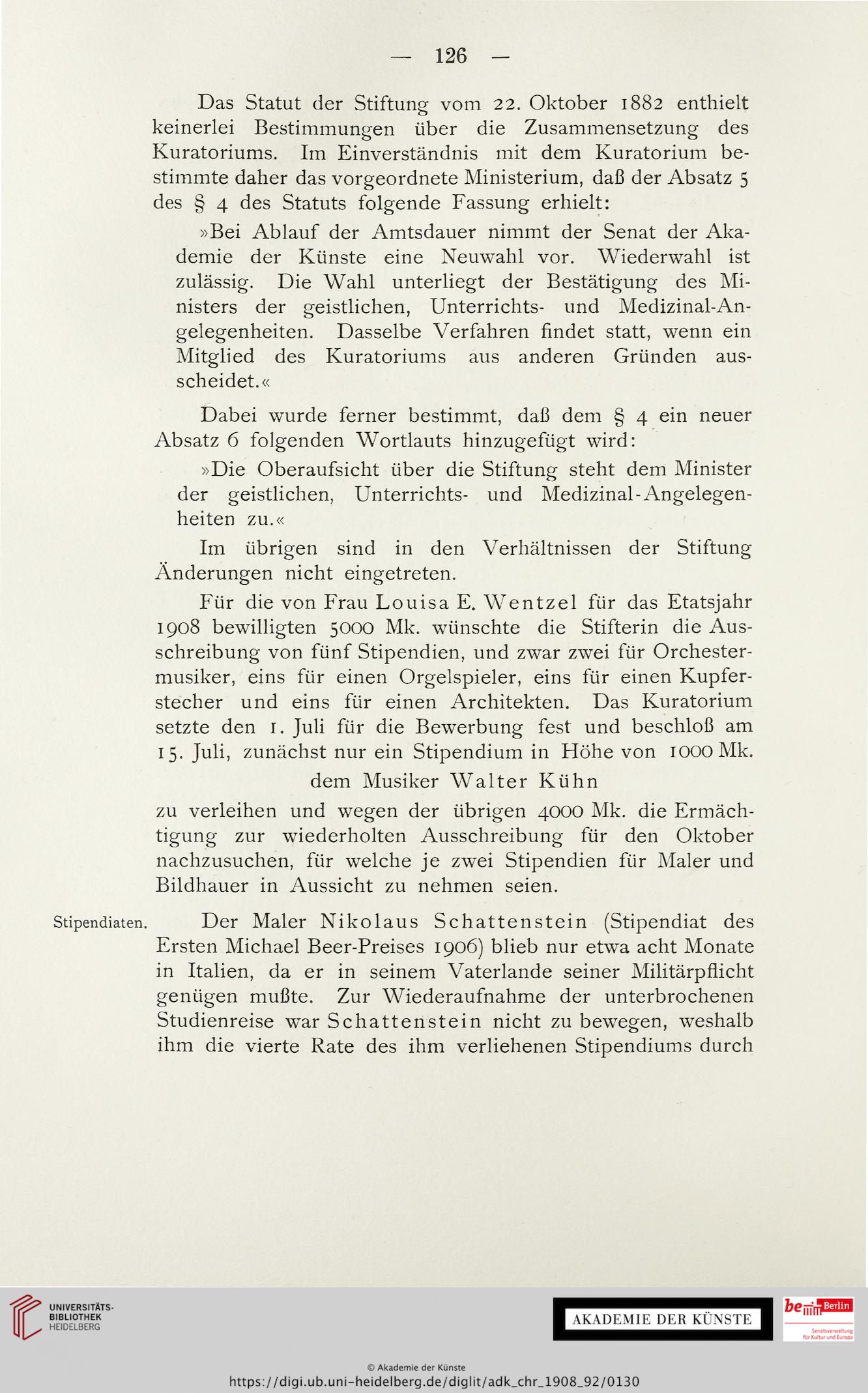 — 126 —

Das Statut der Stiftung vom 22. Oktober 1882 enthielt keinerlei Bestimmungen über die Zusammensetzung des Kuratoriums. Im Einverständnis mit dem Kuratorium bestimmte daher das vorgeordnete Ministerium, daß der Absatz 5 des § 4 des Statuts folgende Fassung erhielt:

»Bei Ablauf der Amtsdauer nimmt der Senat der Akademie der Künste eine Neuwahl vor. Wiederwahl ist zulässig. Die Wahl unterliegt der Bestätigung des Ministers der geistlichen, Unterrichts- und Medizinal-Angelegenheiten. Dasselbe Verfahren findet statt, wenn ein Mitglied des Kuratoriums aus anderen Gründen ausscheidet.«

Dabei wurde ferner bestimmt, daß dem § 4 ein neuer Absatz 6 folgenden Wortlauts hinzugefügt wird:

»Die Oberaufsicht über die Stiftung steht dem Minister der geistlichen, Unterrichts- und Medizinal-Angelegenheiten zu.«

Im übrigen sind in den Verhältnissen der Stiftung Änderungen nicht eingetreten.

Für die von Frau Louisa E. Wentzel für das Etatsjahr 1908 bewilligten 5000 Mk. wünschte die Stifterin die Ausschreibung von fünf Stipendien, und zwar zwei für Orchestermusiker, eins für einen Orgelspieler, eins für einen Kupferstecher und eins für einen Architekten. Das Kuratorium setzte den 1. Juli für die Bewerbung fest und beschloß am 15. Juli, zunächst nur ein Stipendium in Höhe von 1000 Mk.

dem Musiker Walter Kühn

zu verleihen und wegen der übrigen 4000 Mk. die Ermächtigung zur wiederholten Ausschreibung für den Oktober nachzusuchen, für welche je zwei Stipendien für Maler und Bildhauer in Aussicht zu nehmen seien.

Stipendiaten.

Der Maler Nikolaus Schattenstein (Stipendiat des Ersten Michael Beer-Preises 1906) blieb nur etwa acht Monate in Italien, da er in seinem Vaterlande seiner Militärpflicht genügen mußte. Zur Wiederaufnahme der unterbrochenen Studienreise war Schattenstein nicht zu bewegen, weshalb ihm die vierte Rate des ihm verliehenen Stipendiums durch

UNIVERSITÄTS-BIBLIOTHEK HEIDELBERG

AKADEMIE DER KÜNSTE

be Berlin Senatsverwaltung für Kultur und Europa

© Akademie der Künste
https://digi.ub.uni-heidelberg.de/diglit/adk_chr_1908_92/0130